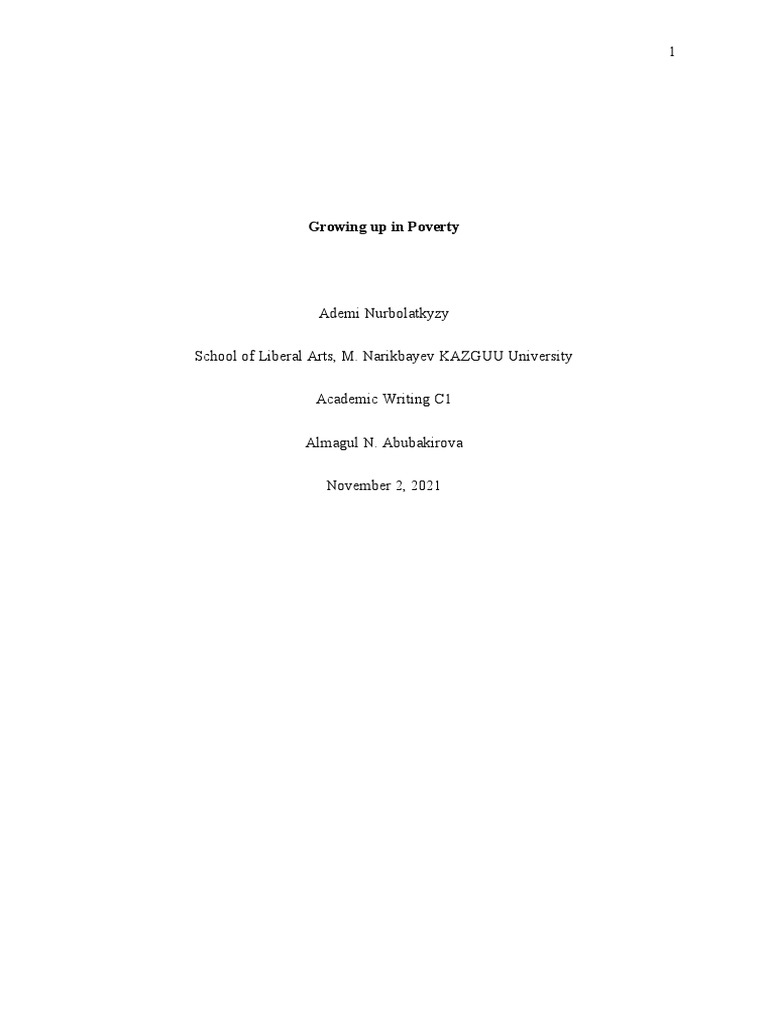 1

Growing up in Poverty

Ademi Nurbolatkyzy

School of Liberal Arts, M. Narikbayev KAZGUU University

Academic Writing C1

Almagul N. Abubakirova

November 2, 2021